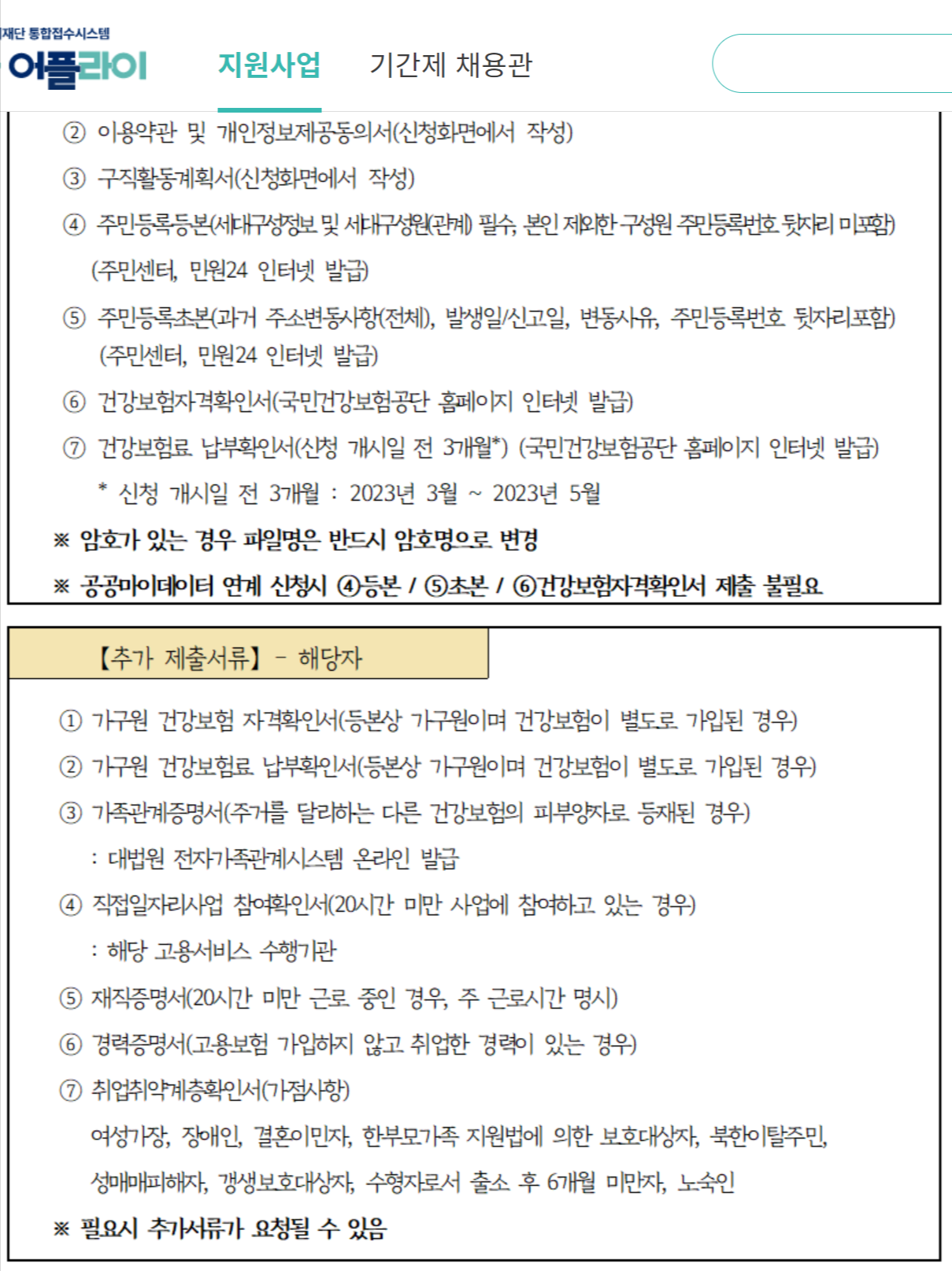 재단 통합접수시스템
어플라이

지원사업 기간제 채용관

② 이용약관 및 개인정보제공동의서(신청화면에서 작성)

③ 구직활동계획서(신청화면에서 작성)

④ 주민등록등본(세대구성정보 및 세대구성원(관계) 필수, 본인 제외한 구성원 주민등록번호 뒷자리 미포함) (주민센터, 민원24 인터넷 발급)

⑤ 주민등록초본(과거 주소변동사항(전체), 발생일/신고일, 변동사유, 주민등록번호 뒷자리포함) (주민센터, 민원24 인터넷 발급)

⑥ 건강보험자격확인서(국민건강보험공단 홈페이지 인터넷 발급)

⑦ 건강보험료 납부확인서(신청 개시일 전 3개월*) (국민건강보험공단 홈페이지 인터넷 발급)

* 신청 개시일 전 3개월 : 2023년 3월 ~ 2023년 5월

※ 암호가 있는 경우 파일명은 반드시 암호명으로 변경

※ 공공마이데이터 연계 신청시 ④등본 / ⑤초본 / ⑥건강보험자격확인서 제출 불필요

【추가 제출서류】 - 해당자

① 가구원 건강보험 자격확인서(등본상 가구원이며 건강보험이 별도로 가입된 경우)

② 가구원 건강보험료 납부확인서(등본상 가구원이며 건강보험이 별도로 가입된 경우)

③ 가족관계증명서(주거를 달리하는 다른 건강보험의 피부양자로 등재된 경우)

: 대법원 전자가족관계시스템 온라인 발급

④ 직접일자리사업 참여확인서(20시간 미만 사업에 참여하고 있는 경우)

: 해당 고용서비스 수행기관

⑤ 재직증명서(20시간 미만 근로 중인 경우, 주 근로시간 명시)

⑥ 경력증명서(고용보험 가입하지 않고 취업한 경력이 있는 경우)

⑦ 취업취약계층확인서(가점사항)

여성가장, 장애인, 결혼이민자, 한부모가족 지원법에 의한 보호대상자, 북한이탈주민, 성매매피해자, 갱생보호대상자, 수형자로서 출소 후 6개월 미만자, 노숙인

※ 필요시 추가서류가 요청될 수 있음